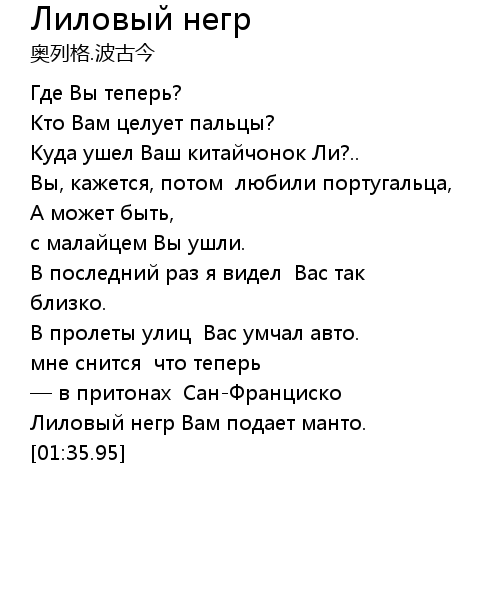 Лиловый негр
奥列格.波古今

Где Вы теперь?
Кто Вам целует пальцы?
Куда ушел Ваш китайчонок Ли?..
Вы, кажется, потом любили португальца,
А может быть,
с малайцем Вы ушли.
В последний раз я видел Вас так близко.
В пролеты улиц Вас умчал авто.
мне снится что теперь
— в притонах Сан-Франциско
Лиловый негр Вам подает манто.
[01:35.95]